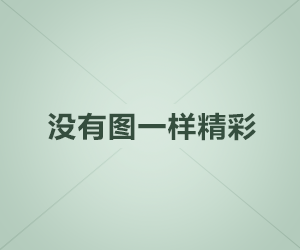 没有图一样精彩